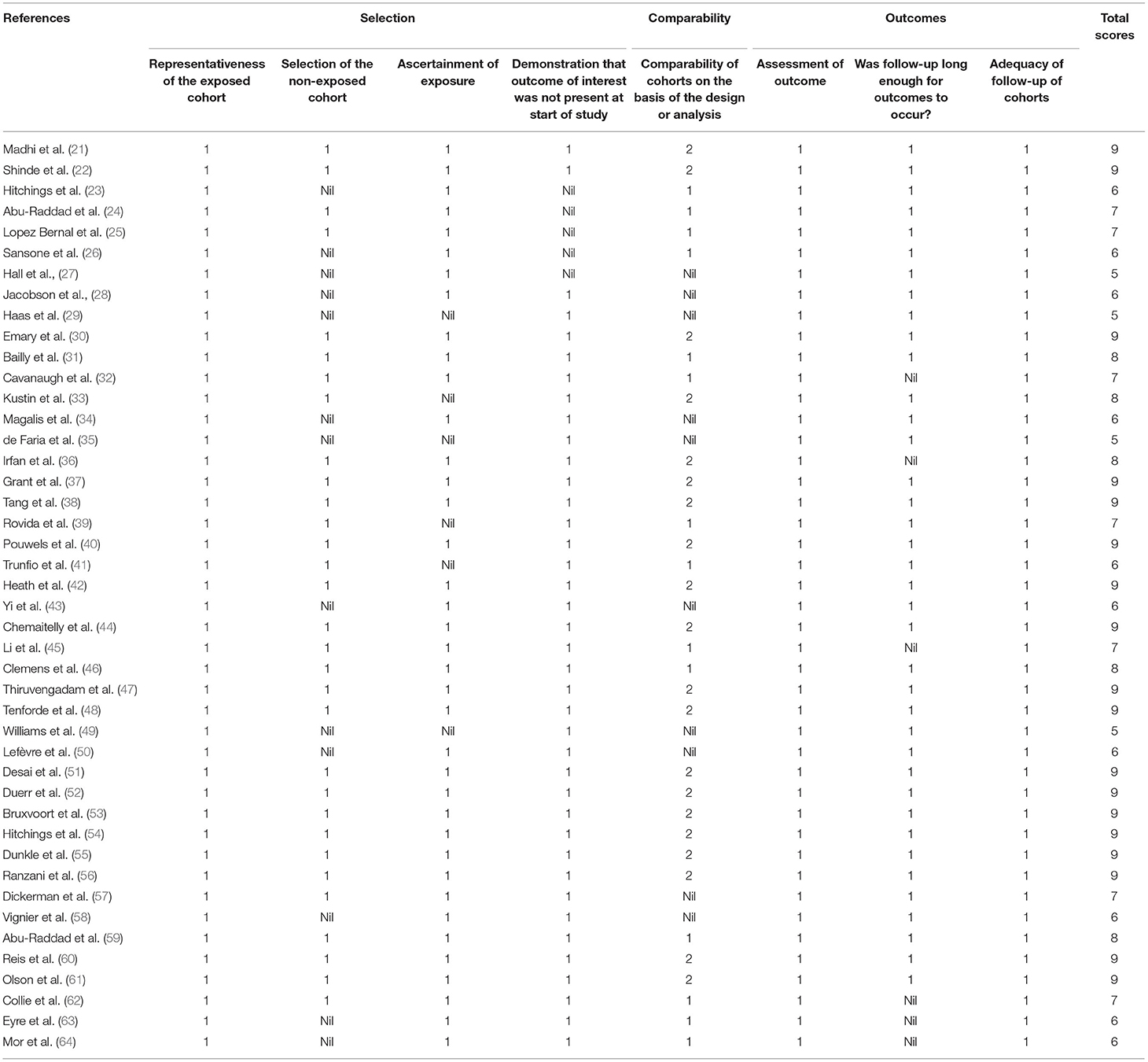 | References | Selection | | | | Comparability | Outcomes | | | Total scores |
|---|---|---|---|---|---|---|---|---|---|
| | Representativeness of the exposed cohort | Selection of the non-exposed cohort | Ascertainment of exposure | Demonstration that outcome of interest was not present at start of study | Comparability of cohorts on the basis of the design or analysis | Assessment of outcome | Was follow-up long enough for outcomes to occur? | Adequacy of follow-up of cohorts | |
| Madhi et al. (21) | 1 | 1 | 1 | 1 | 2 | 1 | 1 | 1 | 9 |
| Shinde et al. (22) | 1 | 1 | 1 | 1 | 2 | 1 | 1 | 1 | 9 |
| Hitchings et al. (23) | 1 | Nil | 1 | Nil | 1 | 1 | 1 | 1 | 6 |
| Abu-Raddad et al. (24) | 1 | 1 | 1 | Nil | 1 | 1 | 1 | 1 | 7 |
| Lopez Bernal et al. (25) | 1 | 1 | 1 | Nil | 1 | 1 | 1 | 1 | 7 |
| Sansone et al. (26) | 1 | Nil | 1 | Nil | 1 | 1 | 1 | 1 | 6 |
| Hall et al., (27) | 1 | Nil | 1 | Nil | Nil | 1 | 1 | 1 | 5 |
| Jacobson et al., (28) | 1 | Nil | 1 | 1 | Nil | 1 | 1 | 1 | 6 |
| Haas et al. (29) | 1 | Nil | Nil | 1 | Nil | 1 | 1 | 1 | 5 |
| Emary et al. (30) | 1 | 1 | 1 | 1 | 2 | 1 | 1 | 1 | 9 |
| Bailly et al. (31) | 1 | 1 | 1 | 1 | 1 | 1 | 1 | 1 | 8 |
| Cavanaugh et al. (32) | 1 | 1 | 1 | 1 | 1 | 1 | Nil | 1 | 7 |
| Kustin et al. (33) | 1 | 1 | Nil | 1 | 2 | 1 | 1 | 1 | 8 |
| Magalis et al. (34) | 1 | Nil | 1 | 1 | Nil | 1 | 1 | 1 | 6 |
| de Faria et al. (35) | 1 | Nil | Nil | 1 | Nil | 1 | 1 | 1 | 5 |
| Irfan et al. (36) | 1 | 1 | 1 | 1 | 2 | 1 | Nil | 1 | 8 |
| Grant et al. (37) | 1 | 1 | 1 | 1 | 2 | 1 | 1 | 1 | 9 |
| Tang et al. (38) | 1 | 1 | 1 | 1 | 2 | 1 | 1 | 1 | 9 |
| Rovida et al. (39) | 1 | 1 | Nil | 1 | 1 | 1 | 1 | 1 | 7 |
| Pouwels et al. (40) | 1 | 1 | 1 | 1 | 2 | 1 | 1 | 1 | 9 |
| Trunfio et al. (41) | 1 | 1 | Nil | 1 | 1 | 1 | 1 | 1 | 6 |
| Heath et al. (42) | 1 | 1 | 1 | 1 | 2 | 1 | 1 | 1 | 9 |
| Yi et al. (43) | 1 | Nil | 1 | 1 | Nil | 1 | 1 | 1 | 6 |
| Chemaitelly et al. (44) | 1 | 1 | 1 | 1 | 2 | 1 | 1 | 1 | 9 |
| Li et al. (45) | 1 | 1 | 1 | 1 | 1 | 1 | Nil | 1 | 7 |
| Clemens et al. (46) | 1 | 1 | 1 | 1 | 1 | 1 | 1 | 1 | 8 |
| Thiruvengadam et al. (47) | 1 | 1 | 1 | 1 | 2 | 1 | 1 | 1 | 9 |
| Tenforde et al. (48) | 1 | 1 | 1 | 1 | 2 | 1 | 1 | 1 | 9 |
| Williams et al. (49) | 1 | Nil | Nil | 1 | Nil | 1 | 1 | 1 | 5 |
| Lefèvre et al. (50) | 1 | Nil | 1 | 1 | Nil | 1 | 1 | 1 | 6 |
| Desai et al. (51) | 1 | 1 | 1 | 1 | 2 | 1 | 1 | 1 | 9 |
| Duerr et al. (52) | 1 | 1 | 1 | 1 | 2 | 1 | 1 | 1 | 9 |
| Bruxvoort et al. (53) | 1 | 1 | 1 | 1 | 2 | 1 | 1 | 1 | 9 |
| Hitchings et al. (54) | 1 | 1 | 1 | 1 | 2 | 1 | 1 | 1 | 9 |
| Dunkle et al. (55) | 1 | 1 | 1 | 1 | 2 | 1 | 1 | 1 | 9 |
| Ranzani et al. (56) | 1 | 1 | 1 | 1 | 2 | 1 | 1 | 1 | 9 |
| Dickerman et al. (57) | 1 | 1 | 1 | 1 | Nil | 1 | 1 | 1 | 7 |
| Vignier et al. (58) | 1 | Nil | 1 | 1 | Nil | 1 | 1 | 1 | 6 |
| Abu-Raddad et al. (59) | 1 | 1 | 1 | 1 | 1 | 1 | 1 | 1 | 8 |
| Reis et al. (60) | 1 | 1 | 1 | 1 | 2 | 1 | 1 | 1 | 9 |
| Olson et al. (61) | 1 | 1 | 1 | 1 | 2 | 1 | 1 | 1 | 9 |
| Collie et al. (62) | 1 | 1 | 1 | 1 | 1 | 1 | Nil | 1 | 7 |
| Eyre et al. (63) | 1 | Nil | 1 | 1 | 1 | 1 | Nil | 1 | 6 |
| Mor et al. (64) | 1 | Nil | 1 | 1 | 1 | 1 | Nil | 1 | 6 |